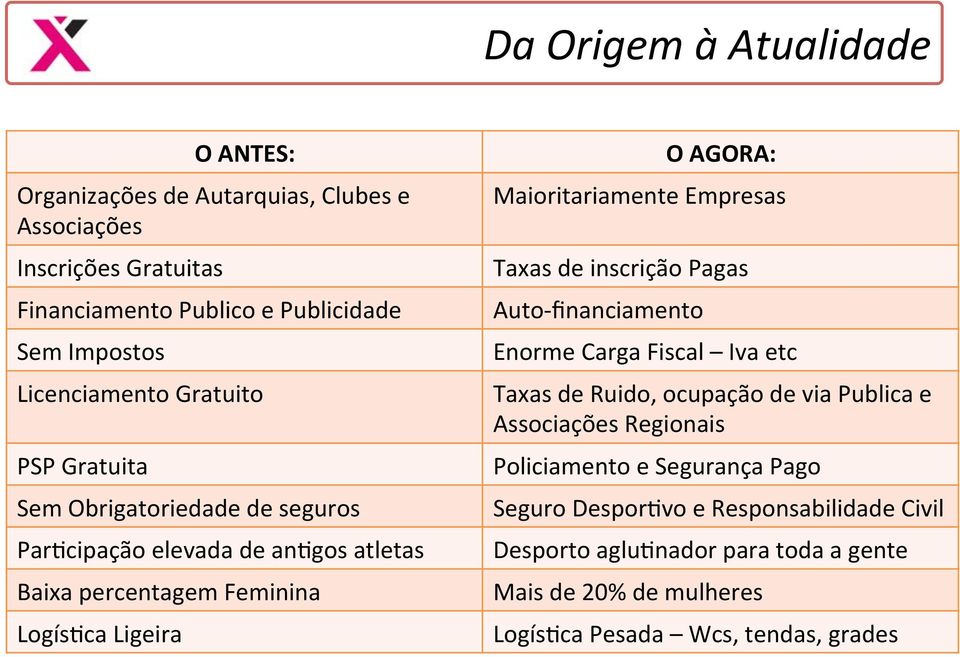 Da Origem à Atualidade

| O ANTES: | O AGORA: |
|---|---|
| Organizações de Autarquias, Clubes e Associações | Maioritariamente Empresas |
| Inscrições Gratuitas | Taxas de inscrição Pagas |
| Financiamento Publico e Publicidade | Auto-financiamento |
| Sem Impostos | Enorme Carga Fiscal – Iva etc |
| Licenciamento Gratuito | Taxas de Ruido, ocupação de via Publica e Associações Regionais |
| PSP Gratuita | Policiamento e Segurança Pago |
| Sem Obrigatoriedade de seguros | Seguro Desportivo e Responsabilidade Civil |
| Participação elevada de antigos atletas | Desporto aglutinador para toda a gente |
| Baixa percentagem Feminina | Mais de 20% de mulheres |
| Logística Ligeira | Logística Pesada – Wcs, tendas, grades |